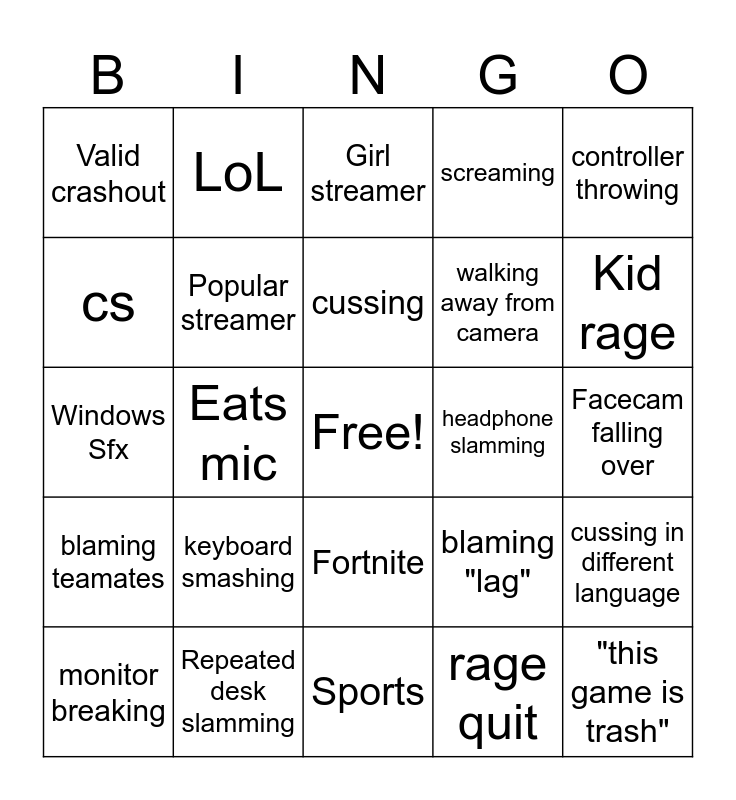 | B | I | N | G | O |
|---|---|---|---|---|
| Valid crashout | LoL | Girl streamer | screaming | controller throwing |
| cs | Popular streamer | cussing | walking away from camera | Kid rage |
| Windows Sfx | Eats mic | Free! | headphone slamming | Facecam falling over |
| blaming teamates | keyboard smashing | Fortnite | blaming "lag" | cussing in different language |
| monitor breaking | Repeated desk slamming | Sports | rage quit | "this game is trash" |